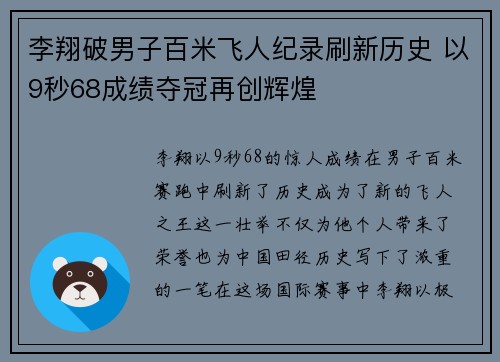 李翔破男子百米飞人纪录刷新历史 以9秒68成绩夺冠再创辉煌

李翔以9秒68的惊人成绩在男子百米赛跑中刷新了历史成为了新的飞人之王这一壮举不仅为他个人带来了荣誉也为中国田径历史写下了浓重的一笔在这场国际赛事中李翔以极